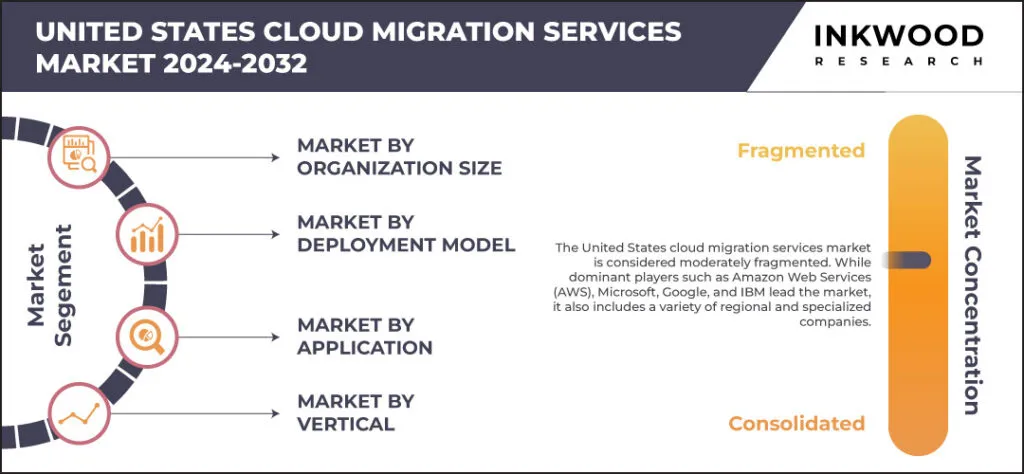 UNITED STATES CLOUD MIGRATION SERVICES MARKET 2024-2032

INKWOOD RESEARCH

Market Segement

MARKET BY ORGANIZATION SIZE

MARKET BY DEPLOYMENT MODEL

MARKET BY APPLICATION

MARKET BY VERTICAL

Fragmented

The United States cloud migration services market is considered moderately fragmented. While dominant players such as Amazon Web Services (AWS), Microsoft, Google, and IBM lead the market, it also includes a variety of regional and specialized companies.

Consolidated

Market Concentration